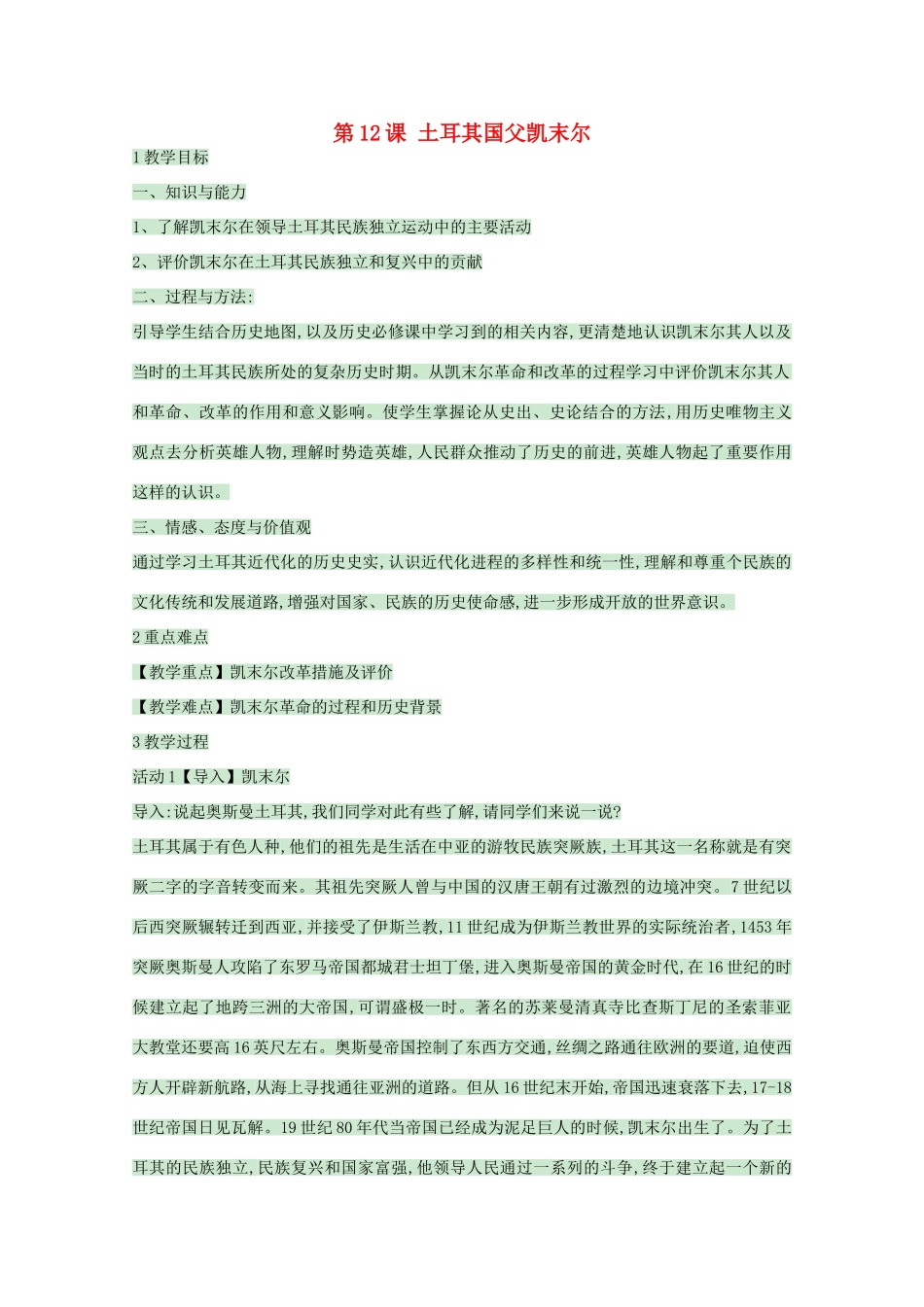 第12课 土耳其国父凯末尔

1教学目标

一、知识与能力

1、了解凯末尔在领导土耳其民族独立运动中的主要活动

2、评价凯末尔在土耳其民族独立和复兴中的贡献

二、过程与方法:

引导学生结合历史地图,以及历史必修课中学习到的相关内容,更清楚地认识凯末尔其人以及当时的土耳其民族所处的复杂历史时期。从凯末尔革命和改革的过程学习中评价凯末尔其人和革命、改革的作用和意义影响。使学生掌握论从史出、史论结合的方法,用历史唯物主义观点去分析英雄人物,理解时势造英雄,人民群众推动了历史的前进,英雄人物起了重要作用这样的认识。

三、情感、态度与价值观

通过学习土耳其近代化的历史史实,认识近代化进程的多样性和统一性,理解和尊重个民族的文化传统和发展道路,增强对国家、民族的历史使命感,进一步形成开放的世界意识。

2重点难点

【教学重点】凯末尔改革措施及评价

【教学难点】凯末尔革命的过程和历史背景

3教学过程

活动1【导入】凯末尔

导入:说起奥斯曼土耳其,我们同学对此有些了解,请同学们来说一说?

土耳其属于有色人种,他们的祖先是生活在中亚的游牧民族突厥族,土耳其这一名称就是有突厥二字的字音转变而来。其祖先突厥人曾与中国的汉唐王朝有过激烈的边境冲突。7世纪以后西突厥辗转迁到西亚,并接受了伊斯兰教,11世纪成为伊斯兰教世界的实际统治者,1453年突厥奥斯曼人攻陷了东罗马帝国都城君士坦丁堡,进入奥斯曼帝国的黄金时代,在16世纪的时候建立起了地跨三洲的大帝国,可谓盛极一时。著名的苏莱曼清真寺比查斯丁尼的圣索菲亚大教堂还要高16英尺左右。奥斯曼帝国控制了东西方交通,丝绸之路通往欧洲的要道,迫使西方人开辟新航路,从海上寻找通往亚洲的道路。但从16世纪末开始,帝国迅速衰落下去,17-18世纪帝国日见瓦解。19世纪80年代当帝国已经成为泥足巨人的时候,凯末尔出生了。为了土耳其的民族独立,民族复兴和国家富强,他领导人民通过一系列的斗争,终于建立起一个新的